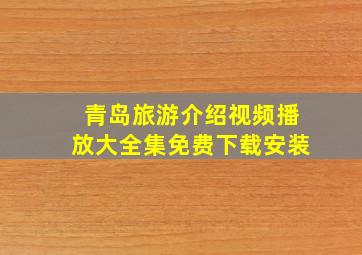 青岛旅游介绍视频播放大全集免费下载安装